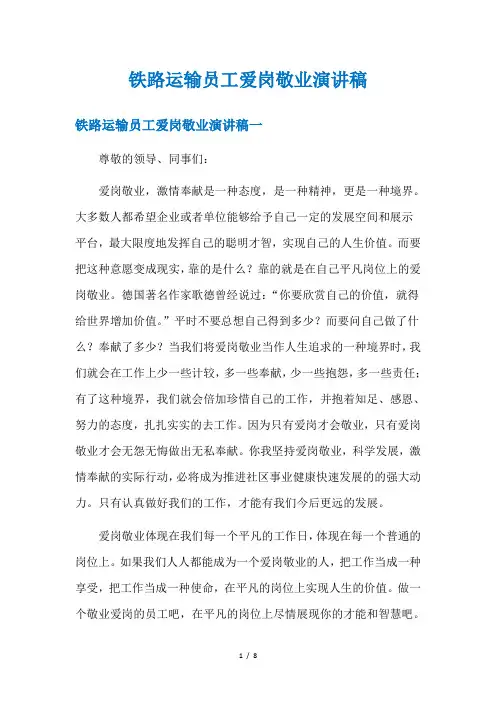 铁路运输员工爱岗敬业演讲稿

铁路运输员工爱岗敬业演讲稿一

尊敬的领导、同事们：

爱岗敬业，激情奉献是一种态度，是一种精神，更是一种境界。大多数人都希望企业或者单位能够给予自己一定的发展空间和展示平台，最大限度地发挥自己的聪明才智，实现自己的人生价值。而要把这种意愿变成现实，靠的是什么？靠的就是在自己平凡岗位上的爱岗敬业。德国著名作家歌德曾经说过：“你要欣赏自己的价值，就得给世界增加价值。”平时不要总想自己得到多少？而要问自己做了什么？奉献了多少？当我们将爱岗敬业当作人生追求的一种境界时，我们就会在工作上少一些计较，多一些奉献，少一些抱怨，多一些责任；有了这种境界，我们就会倍加珍惜自己的工作，并抱着知足、感恩、努力的态度，扎扎实实的去工作。因为只有爱岗才会敬业，只有爱岗敬业才会无怨无悔做出无私奉献。你我坚持爱岗敬业，科学发展，激情奉献的实际行动，必将成为推进社区事业健康快速发展的的强大动力。只有认真做好我们的工作，才能有我们今后更远的发展。

爱岗敬业体现在我们每一个平凡的工作日，体现在每一个普通的岗位上。如果我们人人都能成为一个爱岗敬业的人，把工作当成一种享受，把工作当成一种使命，在平凡的岗位上实现人生的价值。做一个敬业爱岗的员工吧，在平凡的岗位上尽情展现你的才能和智慧吧。

1 / 8